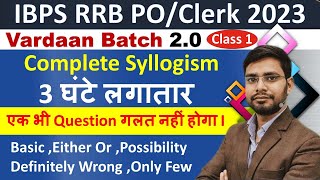 IBPS RRB PO/Clerk 2023

Vardaan Batch 2.0 Class 1

Complete Syllogism

3 घंटे लगातार

एक भी Question गलत नहीं होगा।

Basic ,Either Or ,Possibility
Definitely Wrong ,Only Few